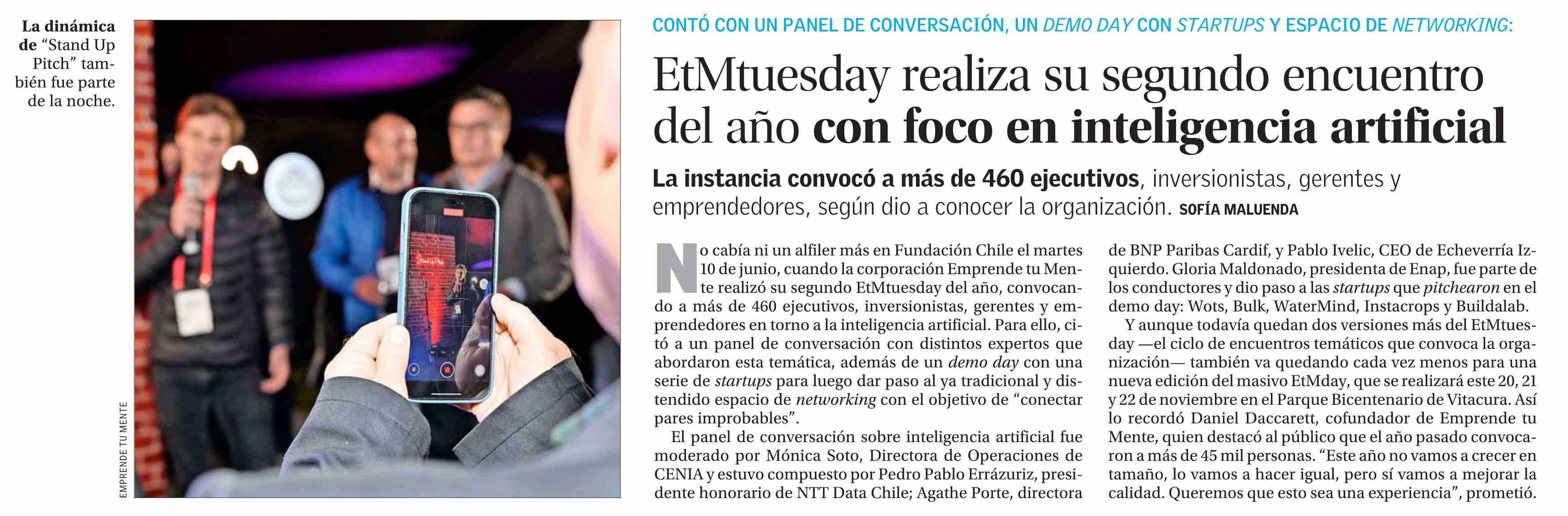 La dinámica de "Stand Up Pitch" también fue parte de la noche.

EMPRENDE TU MENTE

CONTÓ CON UN PANEL DE CONVERSACIÓN, UN DEMO DAY CON STARTUPS Y ESPACIO DE NETWORKING:

EtMtuesday realiza su segundo encuentro del año con foco en inteligencia artificial

La instancia convocó a más de 460 ejecutivos, inversionistas, gerentes y emprendedores, según dio a conocer la organización. SOFÍA MALUENDA

No cabía ni un alfiler más en Fundación Chile el martes 10 de junio, cuando la corporación Emprende tu Mente realizó su segundo EtMtuesday del año, convocando a más de 460 ejecutivos, inversionistas, gerentes y emprendedores en torno a la inteligencia artificial. Para ello, citó a un panel de conversación con distintos expertos que abordaron esta temática, además de un demo day con una serie de startups para luego dar paso al ya tradicional y distendido espacio de networking con el objetivo de "conectar pares improbables".

El panel de conversación sobre inteligencia artificial fue moderado por Mónica Soto, Directora de Operaciones de CENIA y estuvo compuesto por Pedro Pablo Errázuriz, presidente honorario de NTT Data Chile; Agathe Porte, directora de BNP Paribas Cardif, y Pablo Ivelic, CEO de Echeverría Izquierdo. Gloria Maldonado, presidenta de Enap, fue parte de los conductores y dio paso a las startups que pitchearon en el demo day: Wots, Bulk, WaterMind, Instacrops y Buildalab.

Y aunque todavía quedan dos versiones más del EtMtuesday —el ciclo de encuentros temáticos que convoca la organización— también va quedando cada vez menos para una nueva edición del masivo EtMday, que se realizará este 20, 21 y 22 de noviembre en el Parque Bicentenario de Vitacura. Así lo recordó Daniel Daccarett, cofundador de Emprende tu Mente, quien destacó al público que el año pasado convocaron a más de 45 mil personas. "Este año no vamos a crecer en tamaño, lo vamos a hacer igual, pero sí vamos a mejorar la calidad. Queremos que esto sea una experiencia", prometió.